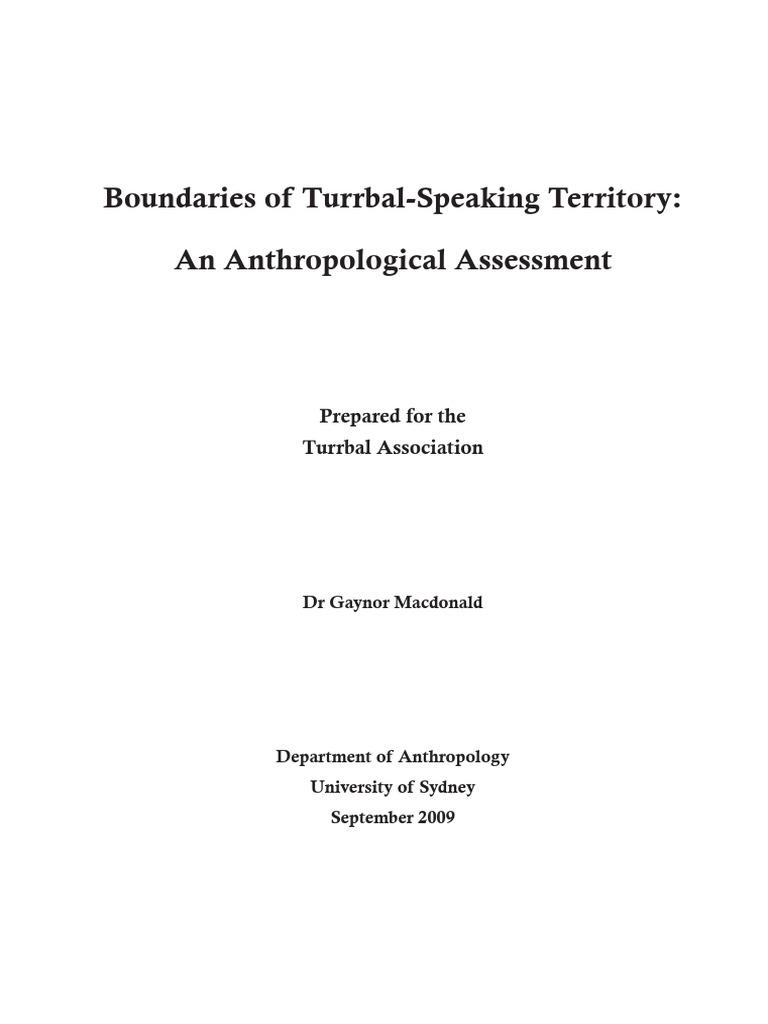 Boundaries of Turrbal-Speaking Territory:

An Anthropological Assessment

Prepared for the
Turrbal Association

Dr Gaynor Macdonald

Department of Anthropology
University of Sydney
September 2009